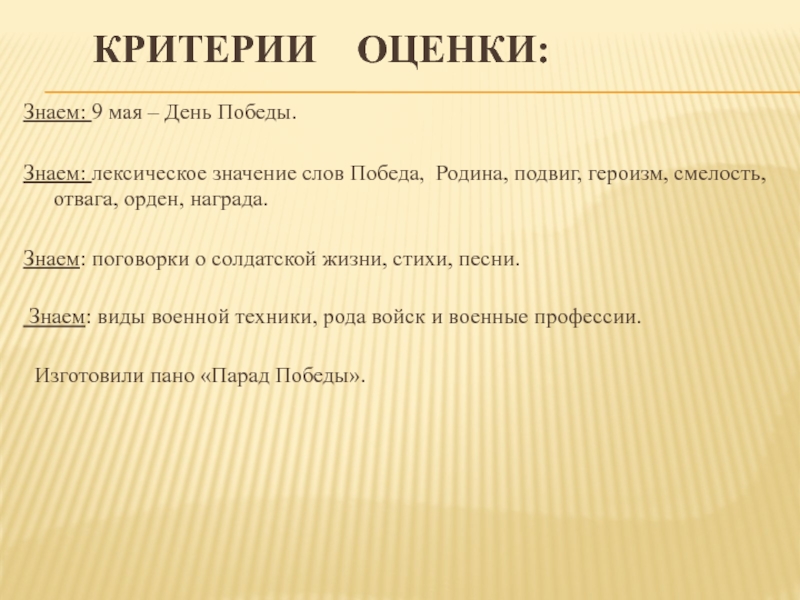 КРИТЕРИИ ОЦЕНКИ:

Знаем: 9 мая – День Победы.

Знаем: лексическое значение слов Победа, Родина, подвиг, героизм, смелость, отвага, орден, награда.

Знаем: поговорки о солдатской жизни, стихи, песни.

Знаем: виды военной техники, рода войск и военные профессии.

Изготовили пано «Парад Победы».